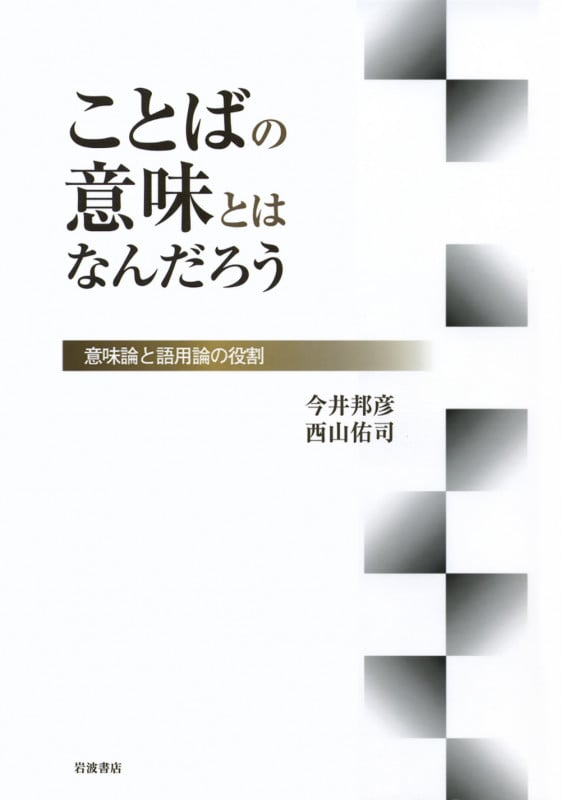 ことばの
意味とは
なんだろう

意味論と語用論の役割

今井邦彦
西山佑司

岩波書店